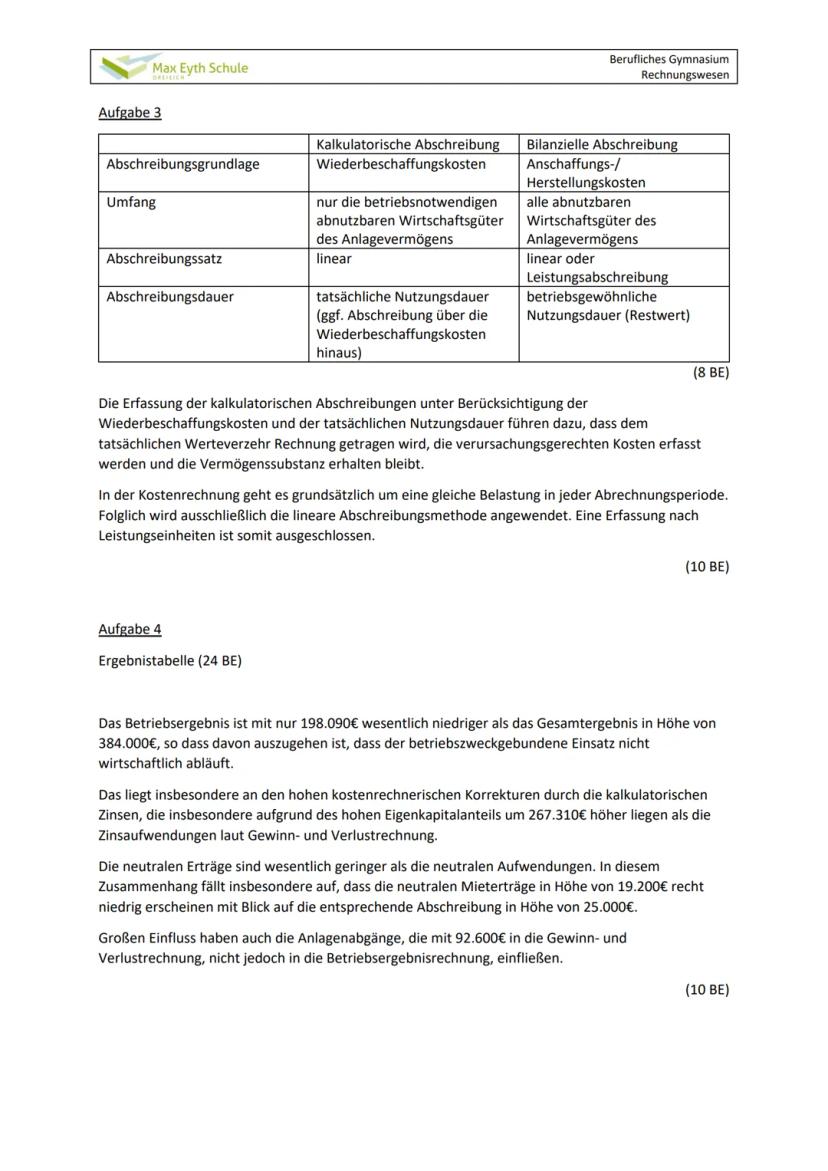 Max Eyth Schule DREIEICH

Berufliches Gymnasium
Rechnungswesen

Aufgabe 3

| | Kalkulatorische Abschreibung | Bilanzielle Abschreibung |
|---|---|---|
| Abschreibungsgrundlage | Wiederbeschaffungskosten | Anschaffungs-/ Herstellungskosten |
| Umfang | nur die betriebsnotwendigen abnutzbaren Wirtschaftsgüter des Anlagevermögens | alle abnutzbaren Wirtschaftsgüter des Anlagevermögens |
| Abschreibungssatz | linear | linear oder Leistungsabschreibung |
| Abschreibungsdauer | tatsächliche Nutzungsdauer (ggf. Abschreibung über die Wiederbeschaffungskosten hinaus) | betriebsgewöhnliche Nutzungsdauer (Restwert) |

(8 BE)

Die Erfassung der kalkulatorischen Abschreibungen unter Berücksichtigung der Wiederbeschaffungskosten und der tatsächlichen Nutzungsdauer führen dazu, dass dem tatsächlichen Werteverzehr Rechnung getragen wird, die verursachungsgerechten Kosten erfasst werden und die Vermögenssubstanz erhalten bleibt.

In der Kostenrechnung geht es grundsätzlich um eine gleiche Belastung in jeder Abrechnungsperiode. Folglich wird ausschließlich die lineare Abschreibungsmethode angewendet. Eine Erfassung nach Leistungseinheiten ist somit ausgeschlossen.

(10 BE)

Aufgabe 4

Ergebnistabelle (24 BE)

Das Betriebsergebnis ist mit nur 198.090€ wesentlich niedriger als das Gesamtergebnis in Höhe von 384.000€, so dass davon auszugehen ist, dass der betriebszweckgebundene Einsatz nicht wirtschaftlich abläuft.

Das liegt insbesondere an den hohen kostenrechnerischen Korrekturen durch die kalkulatorischen Zinsen, die insbesondere aufgrund des hohen Eigenkapitalanteils um 267.310€ höher liegen als die Zinsaufwendungen laut Gewinn- und Verlustrechnung.

Die neutralen Erträge sind wesentlich geringer als die neutralen Aufwendungen. In diesem Zusammenhang fällt insbesondere auf, dass die neutralen Mieterträge in Höhe von 19.200€ recht niedrig erscheinen mit Blick auf die entsprechende Abschreibung in Höhe von 25.000€.

Großen Einfluss haben auch die Anlagenabgänge, die mit 92.600€ in die Gewinn- und Verlustrechnung, nicht jedoch in die Betriebsergebnisrechnung, einfließen.

(10 BE)